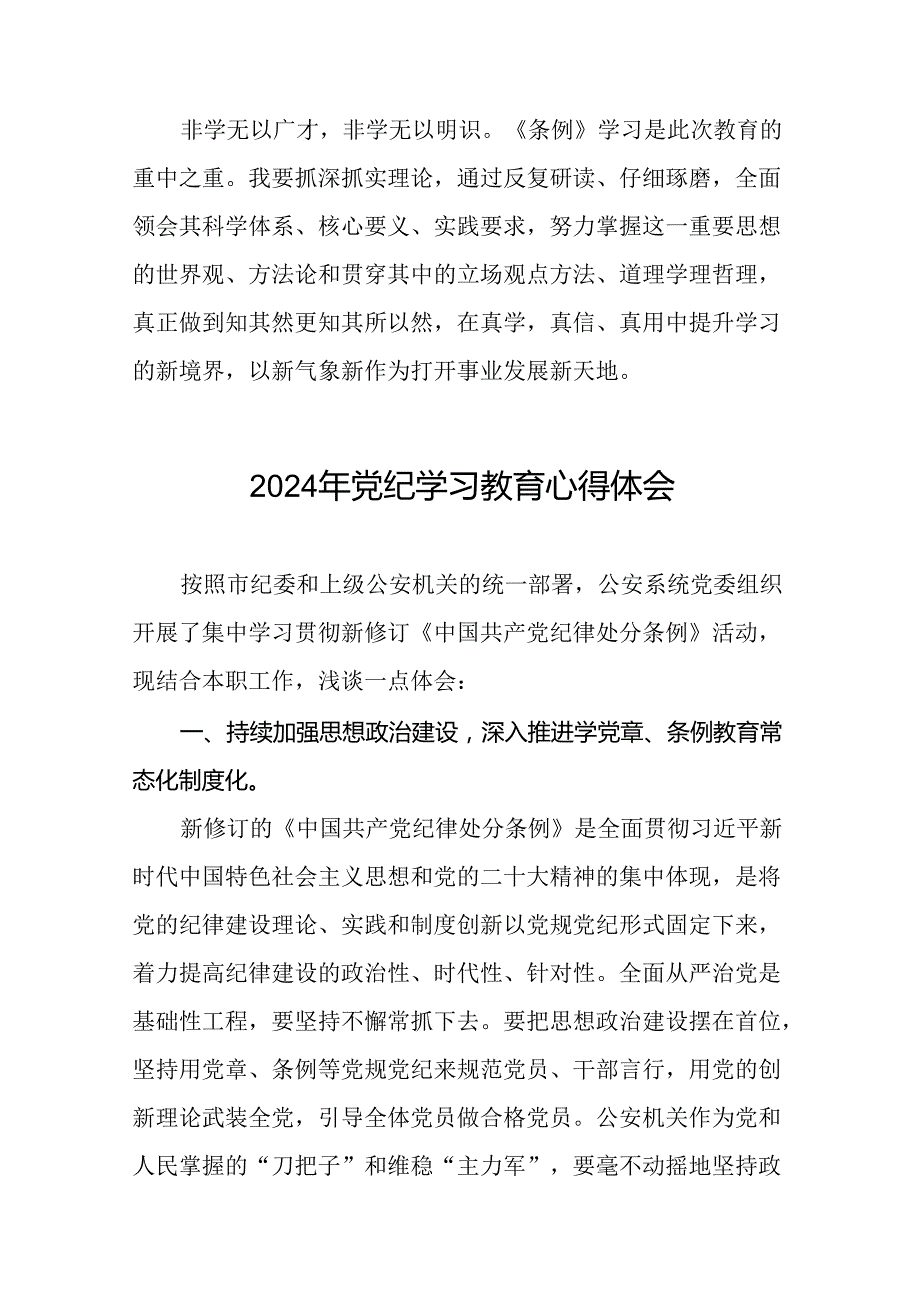 非学无以广才，非学无以明识。《条例》学习是此次教育的重中之重。我要抓深抓实理论，通过反复研读、仔细琢磨，全面领会其科学体系、核心要义、实践要求，努力掌握这一重要思想的世界观、方法论和贯穿其中的立场观点方法、道理学理哲理，真正做到知其然更知其所以然，在真学，真信、真用中提升学习的新境界，以新气象新作为打开事业发展新天地。

2024年党纪学习教育心得体会

按照市纪委和上级公安机关的统一部署，公安系统党委组织开展了集中学习贯彻新修订《中国共产党纪律处分条例》活动，现结合本职工作，浅谈一点体会：

一、持续加强思想政治建设，深入推进学党章、条例教育常态化制度化。

新修订的《中国共产党纪律处分条例》是全面贯彻习近平新时代中国特色社会主义思想和党的二十大精神的集中体现，是将党的纪律建设理论、实践和制度创新以党规党纪形式固定下来，着力提高纪律建设的政治性、时代性、针对性。全面从严治党是基础性工程，要坚持不懈常抓下去。要把思想政治建设摆在首位，坚持用党章、条例等党规党纪来规范党员、干部言行，用党的创新理论武装全党，引导全体党员做合格党员。公安机关作为党和人民掌握的“刀把子”和维稳“主力军”，要毫不动摇地坚持政